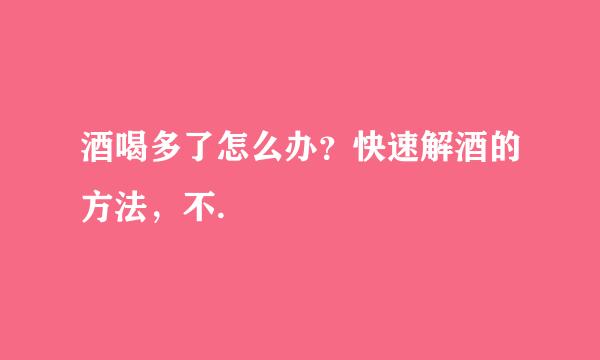 酒喝多了怎么办？快速解酒的方法，不.